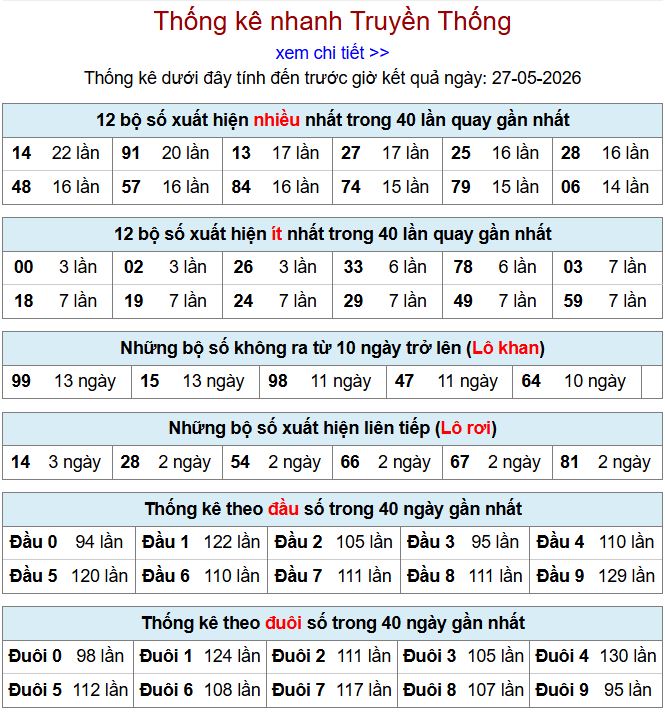 Thống kê nhanh Truyền Thống

xem chi tiết >>

Thống kê dưới đây tính đến trước giờ kết quả ngày: 27-05-2026

12 bộ số xuất hiện nhiều nhất trong 40 lần quay gần nhất

| 14 | 22 lần | 91 | 20 lần | 13 | 17 lần | 27 | 17 lần | 25 | 16 lần | 28 | 16 lần |
|---|---|---|---|---|---|---|---|---|---|---|---|
| 48 | 16 lần | 57 | 16 lần | 84 | 16 lần | 74 | 15 lần | 79 | 15 lần | 06 | 14 lần |

12 bộ số xuất hiện ít nhất trong 40 lần quay gần nhất

| 00 | 3 lần | 02 | 3 lần | 26 | 3 lần | 33 | 6 lần | 78 | 6 lần | 03 | 7 lần |
|---|---|---|---|---|---|---|---|---|---|---|---|
| 18 | 7 lần | 19 | 7 lần | 24 | 7 lần | 29 | 7 lần | 49 | 7 lần | 59 | 7 lần |

Những bộ số không ra từ 10 ngày trở lên (Lô khan)

| 99 | 13 ngày | 15 | 13 ngày | 98 | 11 ngày | 47 | 11 ngày | 64 | 10 ngày |
|---|---|---|---|---|---|---|---|---|---|

Những bộ số xuất hiện liên tiếp (Lô rơi)

| 14 | 3 ngày | 28 | 2 ngày | 54 | 2 ngày | 66 | 2 ngày | 67 | 2 ngày | 81 | 2 ngày |
|---|---|---|---|---|---|---|---|---|---|---|---|

Thống kê theo đầu số trong 40 ngày gần nhất

| Đầu 0 | 94 lần | Đầu 1 | 122 lần | Đầu 2 | 105 lần | Đầu 3 | 95 lần | Đầu 4 | 110 lần |
|---|---|---|---|---|---|---|---|---|---|
| Đầu 5 | 120 lần | Đầu 6 | 110 lần | Đầu 7 | 111 lần | Đầu 8 | 111 lần | Đầu 9 | 129 lần |

Thống kê theo đuôi số trong 40 ngày gần nhất

| Đuôi 0 | 98 lần | Đuôi 1 | 124 lần | Đuôi 2 | 111 lần | Đuôi 3 | 105 lần | Đuôi 4 | 130 lần |
|---|---|---|---|---|---|---|---|---|---|
| Đuôi 5 | 112 lần | Đuôi 6 | 108 lần | Đuôi 7 | 117 lần | Đuôi 8 | 107 lần | Đuôi 9 | 95 lần |